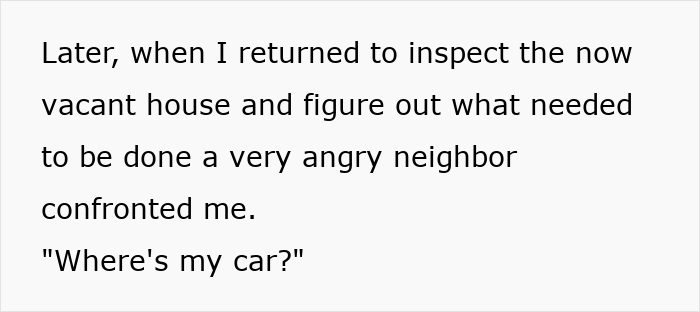 Later, when I returned to inspect the now vacant house and figure out what needed to be done a very angry neighbor confronted me.
"Where's my car?"